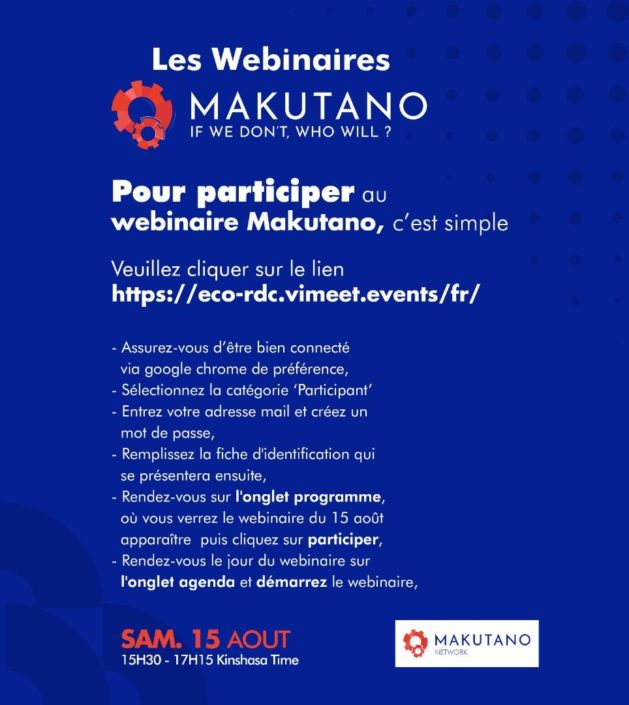 Les Webinaires

MAKUTANO
IF WE DON'T, WHO WILL ?

Pour participer au webinaire Makutano, c'est simple

Veuillez cliquer sur le lien
https://eco-rdc.vimeet.events/fr/

- Assurez-vous d'être bien connecté via google chrome de préférence,
- Sélectionnez la catégorie 'Participant'
- Entrez votre adresse mail et créez un mot de passe,
- Remplissez la fiche d'identification qui se présentera ensuite,
- Rendez-vous sur l'onglet programme, où vous verrez le webinaire du 15 août apparaître puis cliquez sur participer,
- Rendez-vous le jour du webinaire sur l'onglet agenda et démarrez le webinaire,

SAM. 15 AOUT
15H30 - 17H15 Kinshasa Time

MAKUTANO
NETWORK